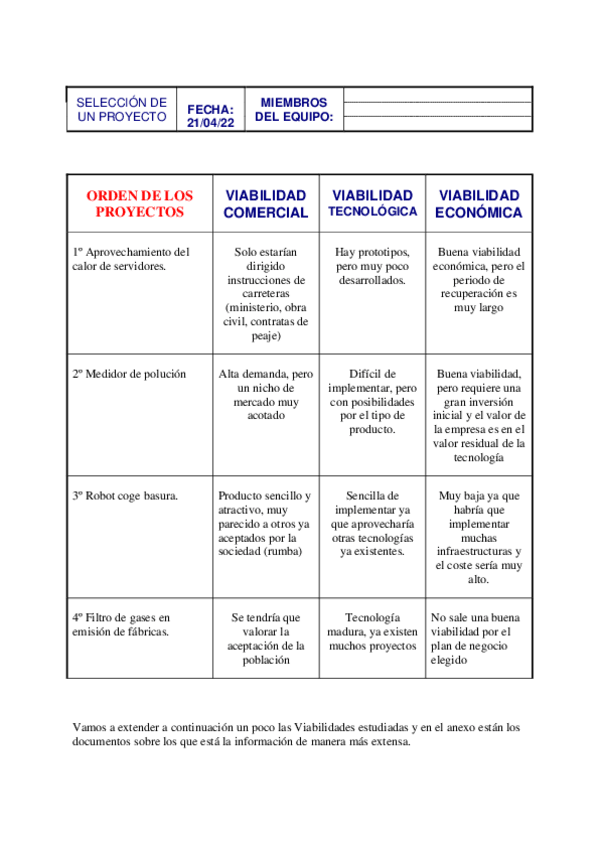 | SELECCIÓN DE UN PROYECTO | FECHA: 21/04/22 | MIEMBROS DEL EQUIPO: | |
|---|---|---|---|

| ORDEN DE LOS PROYECTOS | VIABILIDAD COMERCIAL | VIABILIDAD TECNOLÓGICA | VIABILIDAD ECONÓMICA |
|---|---|---|---|
| 1º Aprovechamiento del calor de servidores. | Solo estarían dirigido instrucciones de carreteras (ministerio, obra civil, contratas de peaje) | Hay prototipos, pero muy poco desarrollados. | Buena viabilidad económica, pero el periodo de recuperación es muy largo |
| 2º Medidor de polución | Alta demanda, pero un nicho de mercado muy acotado | Difícil de implementar, pero con posibilidades por el tipo de producto. | Buena viabilidad, pero requiere una gran inversión inicial y el valor de la empresa es en el valor residual de la tecnología |
| 3º Robot coge basura. | Producto sencillo y atractivo, muy parecido a otros ya aceptados por la sociedad (rumba) | Sencilla de implementar ya que aprovecharía otras tecnologías ya existentes. | Muy baja ya que habría que implementar muchas infraestructuras y el coste sería muy alto. |
| 4º Filtro de gases en emisión de fábricas. | Se tendría que valorar la aceptación de la población | Tecnología madura, ya existen muchos proyectos | No sale una buena viabilidad por el plan de negocio elegido |

Vamos a extender a continuación un poco las Viabilidades estudiadas y en el anexo están los documentos sobre los que está la información de manera más extensa.